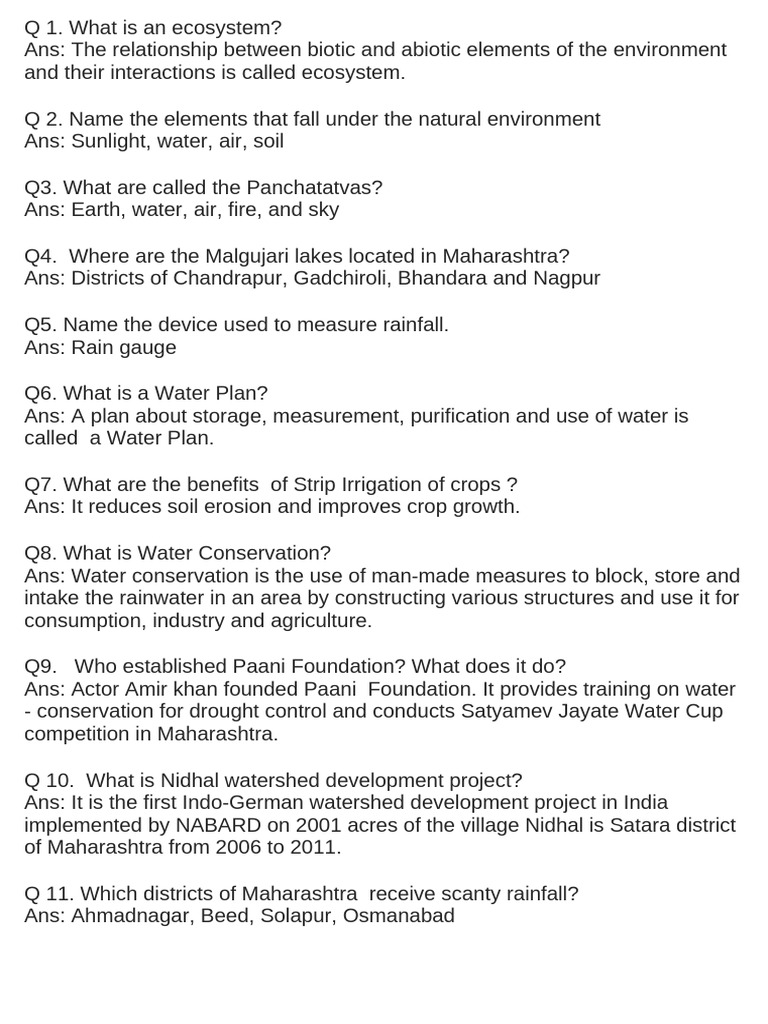 Q 1. What is an ecosystem?
Ans: The relationship between biotic and abiotic elements of the environment and their interactions is called ecosystem.

Q 2. Name the elements that fall under the natural environment
Ans: Sunlight, water, air, soil

Q3. What are called the Panchatatvas?
Ans: Earth, water, air, fire, and sky

Q4. Where are the Malgujari lakes located in Maharashtra?
Ans: Districts of Chandrapur, Gadchiroli, Bhandara and Nagpur

Q5. Name the device used to measure rainfall.
Ans: Rain gauge

Q6. What is a Water Plan?
Ans: A plan about storage, measurement, purification and use of water is called a Water Plan.

Q7. What are the benefits of Strip Irrigation of crops ?
Ans: It reduces soil erosion and improves crop growth.

Q8. What is Water Conservation?
Ans: Water conservation is the use of man-made measures to block, store and intake the rainwater in an area by constructing various structures and use it for consumption, industry and agriculture.

Q9. Who established Paani Foundation? What does it do?
Ans: Actor Amir khan founded Paani Foundation. It provides training on water - conservation for drought control and conducts Satyamev Jayate Water Cup competition in Maharashtra.

Q 10. What is Nidhal watershed development project?
Ans: It is the first Indo-German watershed development project in India implemented by NABARD on 2001 acres of the village Nidhal is Satara district of Maharashtra from 2006 to 2011.

Q 11. Which districts of Maharashtra receive scanty rainfall?
Ans: Ahmadnagar, Beed, Solapur, Osmanabad